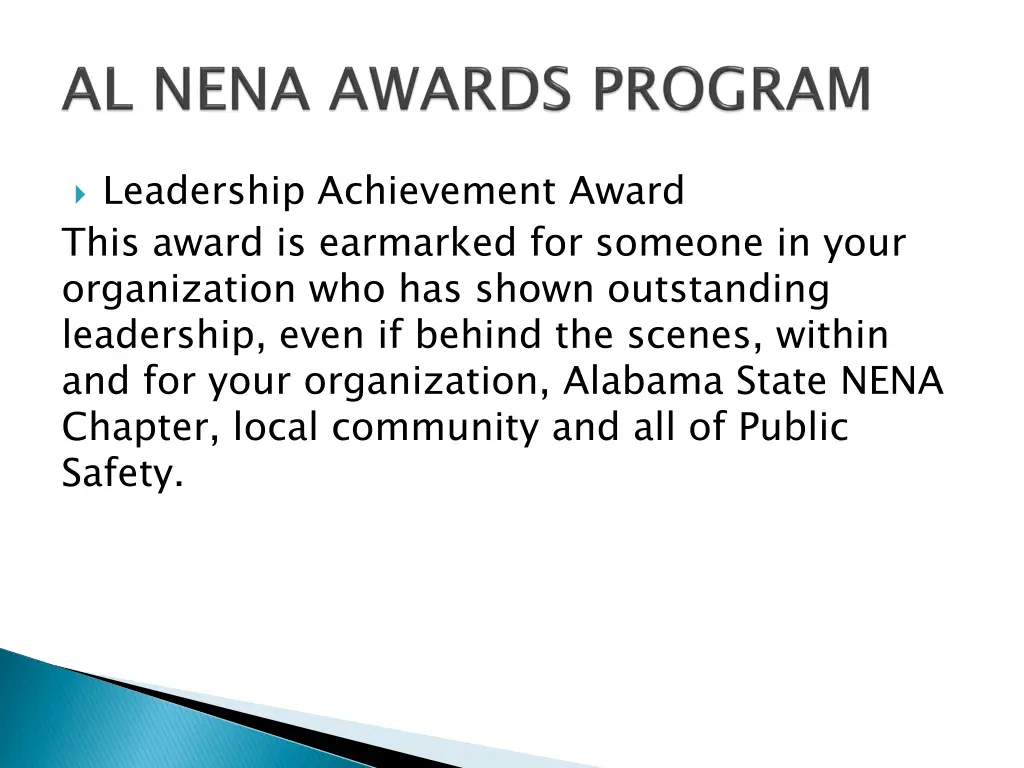 AL NENA AWARDS PROGRAM

Leadership Achievement Award

This award is earmarked for someone in your organization who has shown outstanding leadership, even if behind the scenes, within and for your organization, Alabama State NENA Chapter, local community and all of Public Safety.